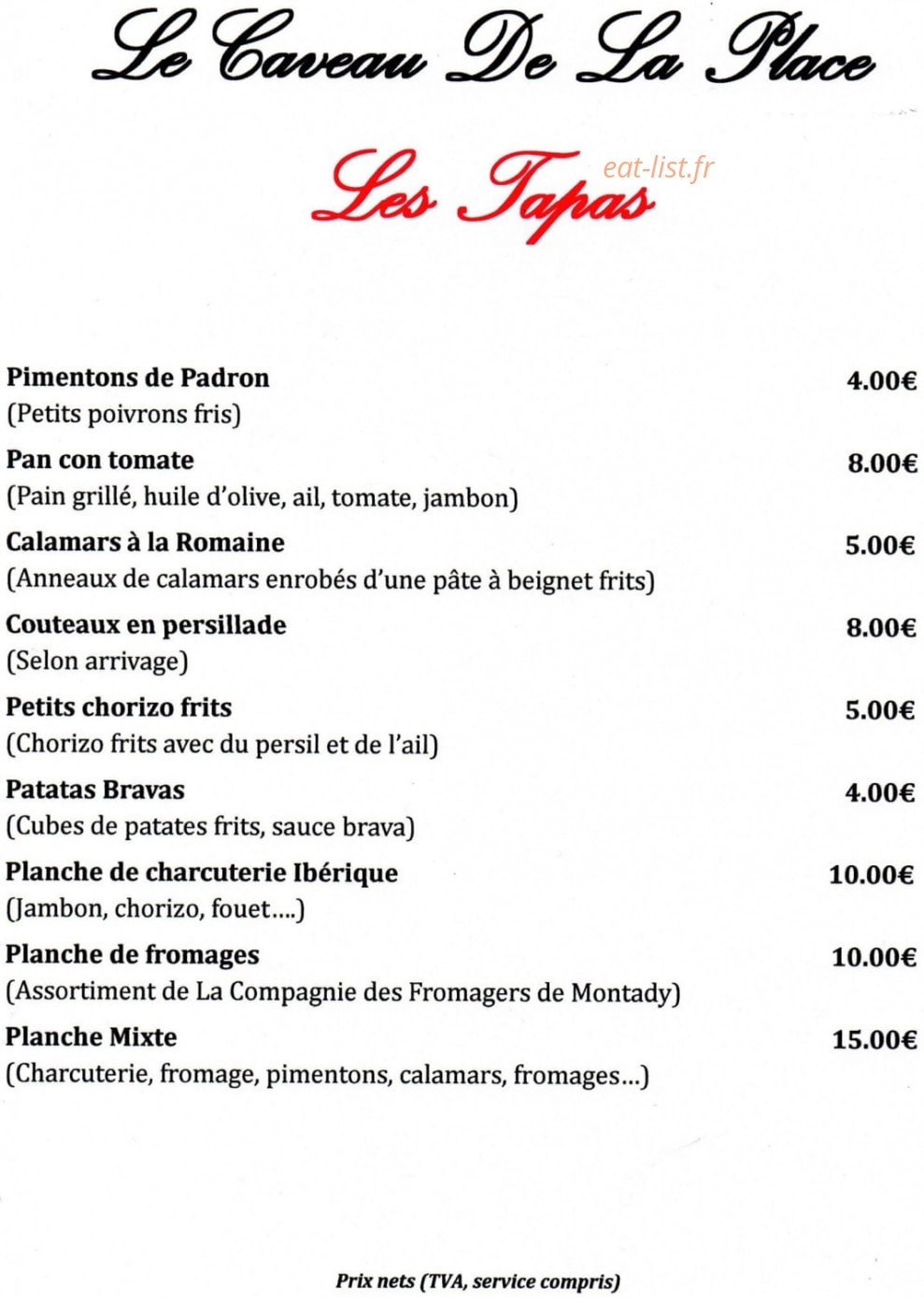 Le Caveau De La Place

Les Tapas

Pimentons de Padron 4.00€
(Petits poivrons fris)

Pan con tomate 8.00€
(Pain grillé, huile d'olive, ail, tomate, jambon)

Calamars à la Romaine 5.00€
(Anneaux de calamars enrobés d'une pâte à beignet frits)

Couteaux en persillade 8.00€
(Selon arrivage)

Petits chorizo frits 5.00€
(Chorizo frits avec du persil et de l'ail)

Patatas Bravas 4.00€
(Cubes de patates frits, sauce brava)

Planche de charcuterie Ibérique 10.00€
(Jambon, chorizo, fouet....)

Planche de fromages 10.00€
(Assortiment de La Compagnie des Fromagers de Montady)

Planche Mixte 15.00€
(Charcuterie, fromage, pimentons, calamars, fromages...)

Prix nets (TVA, service compris)

eat-list.fr